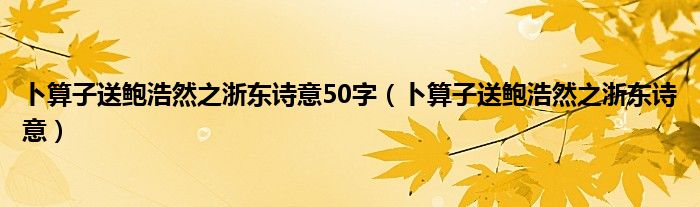 卜算子送鲍浩然之浙东诗意50字（卜算子送鲍浩然之浙东诗意）